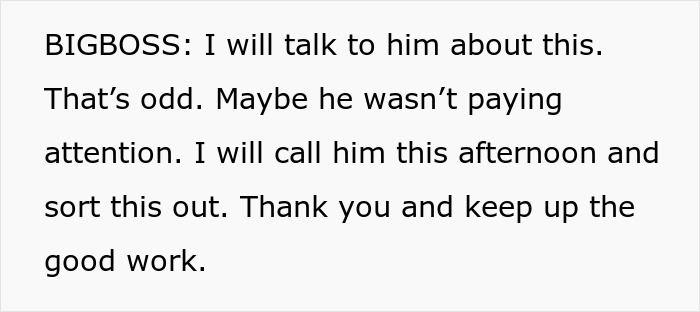 BIGBOSS: I will talk to him about this. That’s odd. Maybe he wasn’t paying attention. I will call him this afternoon and sort this out. Thank you and keep up the good work.